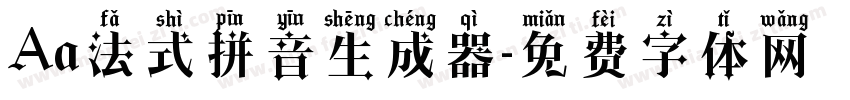 fǎ shì pīn yīn shēng chéng qì miǎn fèi zì tǐ wǎng
Aa法式拼音生成器-免费字体网